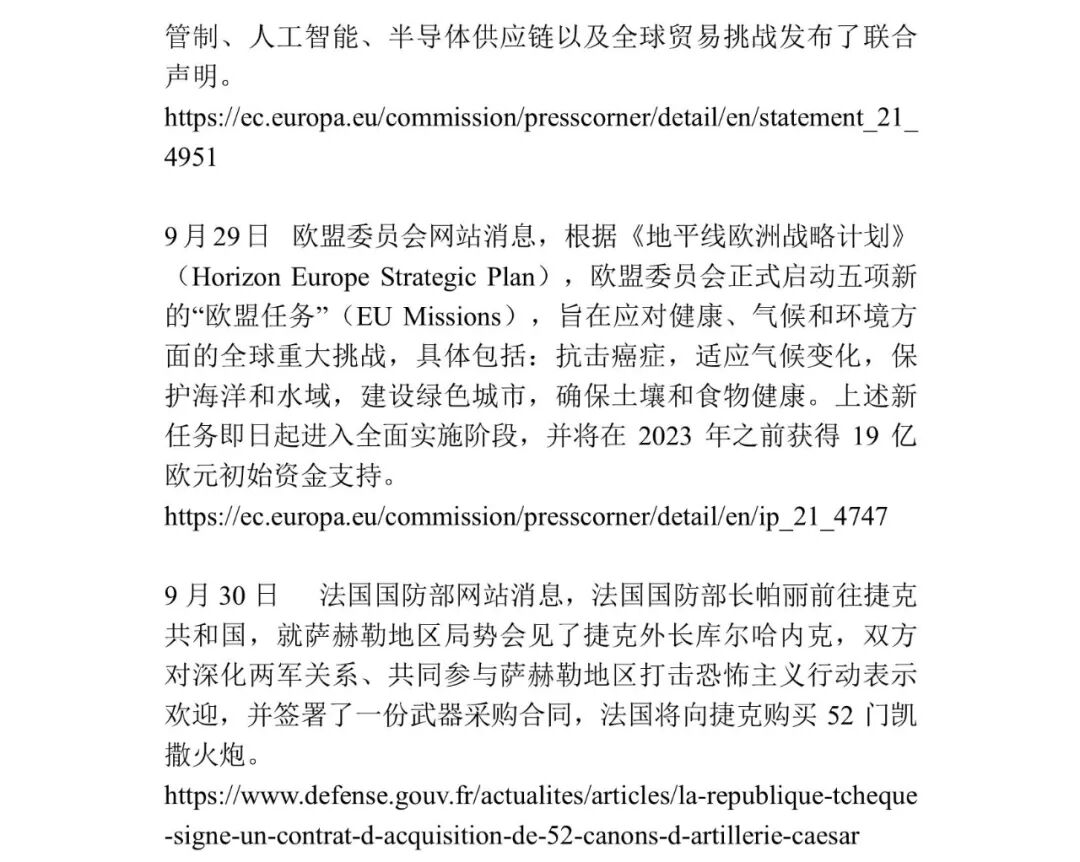 管制、人工智能、半导体供应链以及全球贸易挑战发布了联合声明。
https://ec.europa.eu/commission/presscorner/detail/en/statement_21_4951

9 月 29 日　欧盟委员会网站消息，根据《地平线欧洲战略计划》（Horizon Europe Strategic Plan），欧盟委员会正式启动五项新的“欧盟任务”（EU Missions），旨在应对健康、气候和环境方面的全球重大挑战，具体包括：抗击癌症，适应气候变化，保护海洋和水域，建设绿色城市，确保土壤和食物健康。上述新任务即日起进入全面实施阶段，并将在 2023 年之前获得 19 亿欧元初始资金支持。
https://ec.europa.eu/commission/presscorner/detail/en/ip_21_4747

9 月 30 日　法国国防部网站消息，法国国防部长帕丽前往捷克共和国，就萨赫勒地区局势会见了捷克外长库尔哈内克，双方对深化两军关系、共同参与萨赫勒地区打击恐怖主义行动表示欢迎，并签署了一份武器采购合同，法国将向捷克购买 52 门凯撒火炮。
https://www.defense.gouv.fr/actualites/articles/la-republique-tcheque-signe-un-contrat-d-acquisition-de-52-canons-d-artillerie-caesar